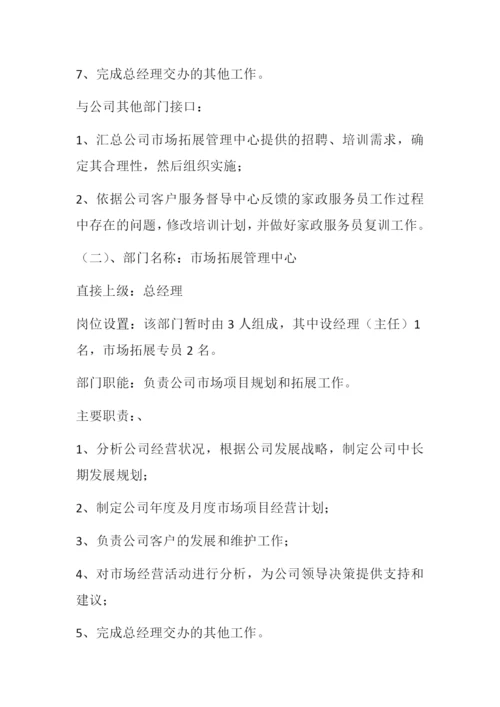 7、完成总经理交办的其他工作。

与公司其他部门接口：

1、汇总公司市场拓展管理中心提供的招聘、培训需求，确定其合理性，然后组织实施；

2、依据公司客户服务督导中心反馈的家政服务员工作过程中存在的问题，修改培训计划，并做好家政服务员复训工作。

（二）、部门名称：市场拓展管理中心

直接上级：总经理

岗位设置：该部门暂时由 3 人组成，其中设经理（主任）1 名，市场拓展专员 2 名。

部门职能：负责公司市场项目规划和拓展工作。

主要职责：、

1、分析公司经营状况，根据公司发展战略，制定公司中长期发展规划；

2、制定公司年度及月度市场项目经营计划；

3、负责公司客户的发展和维护工作；

4、对市场经营活动进行分析，为公司领导决策提供支持和建议；

5、完成总经理交办的其他工作。